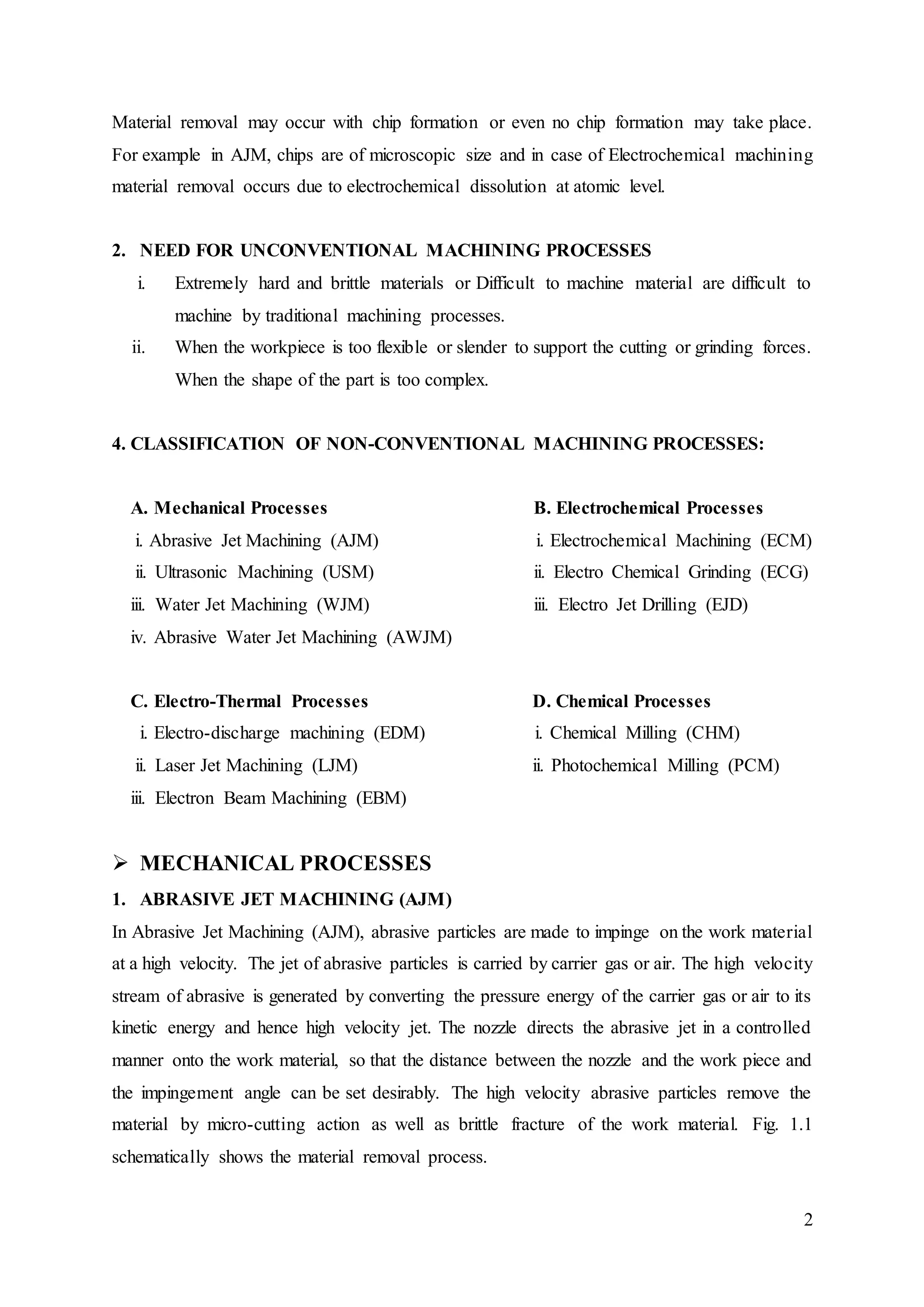 Material removal may occur with chip formation or even no chip formation may take place. For example in AJM, chips are of microscopic size and in case of Electrochemical machining material removal occurs due to electrochemical dissolution at atomic level.

2. NEED FOR UNCONVENTIONAL MACHINING PROCESSES

i. Extremely hard and brittle materials or Difficult to machine material are difficult to machine by traditional machining processes.

ii. When the workpiece is too flexible or slender to support the cutting or grinding forces. When the shape of the part is too complex.

4. CLASSIFICATION OF NON-CONVENTIONAL MACHINING PROCESSES:

A. Mechanical Processes
i. Abrasive Jet Machining (AJM)
ii. Ultrasonic Machining (USM)
iii. Water Jet Machining (WJM)
iv. Abrasive Water Jet Machining (AWJM)

B. Electrochemical Processes
i. Electrochemical Machining (ECM)
ii. Electro Chemical Grinding (ECG)
iii. Electro Jet Drilling (EJD)

C. Electro-Thermal Processes
i. Electro-discharge machining (EDM)
ii. Laser Jet Machining (LJM)
iii. Electron Beam Machining (EBM)

D. Chemical Processes
i. Chemical Milling (CHM)
ii. Photochemical Milling (PCM)

➢ MECHANICAL PROCESSES

1. ABRASIVE JET MACHINING (AJM)

In Abrasive Jet Machining (AJM), abrasive particles are made to impinge on the work material at a high velocity. The jet of abrasive particles is carried by carrier gas or air. The high velocity stream of abrasive is generated by converting the pressure energy of the carrier gas or air to its kinetic energy and hence high velocity jet. The nozzle directs the abrasive jet in a controlled manner onto the work material, so that the distance between the nozzle and the work piece and the impingement angle can be set desirably. The high velocity abrasive particles remove the material by micro-cutting action as well as brittle fracture of the work material. Fig. 1.1 schematically shows the material removal process.

2